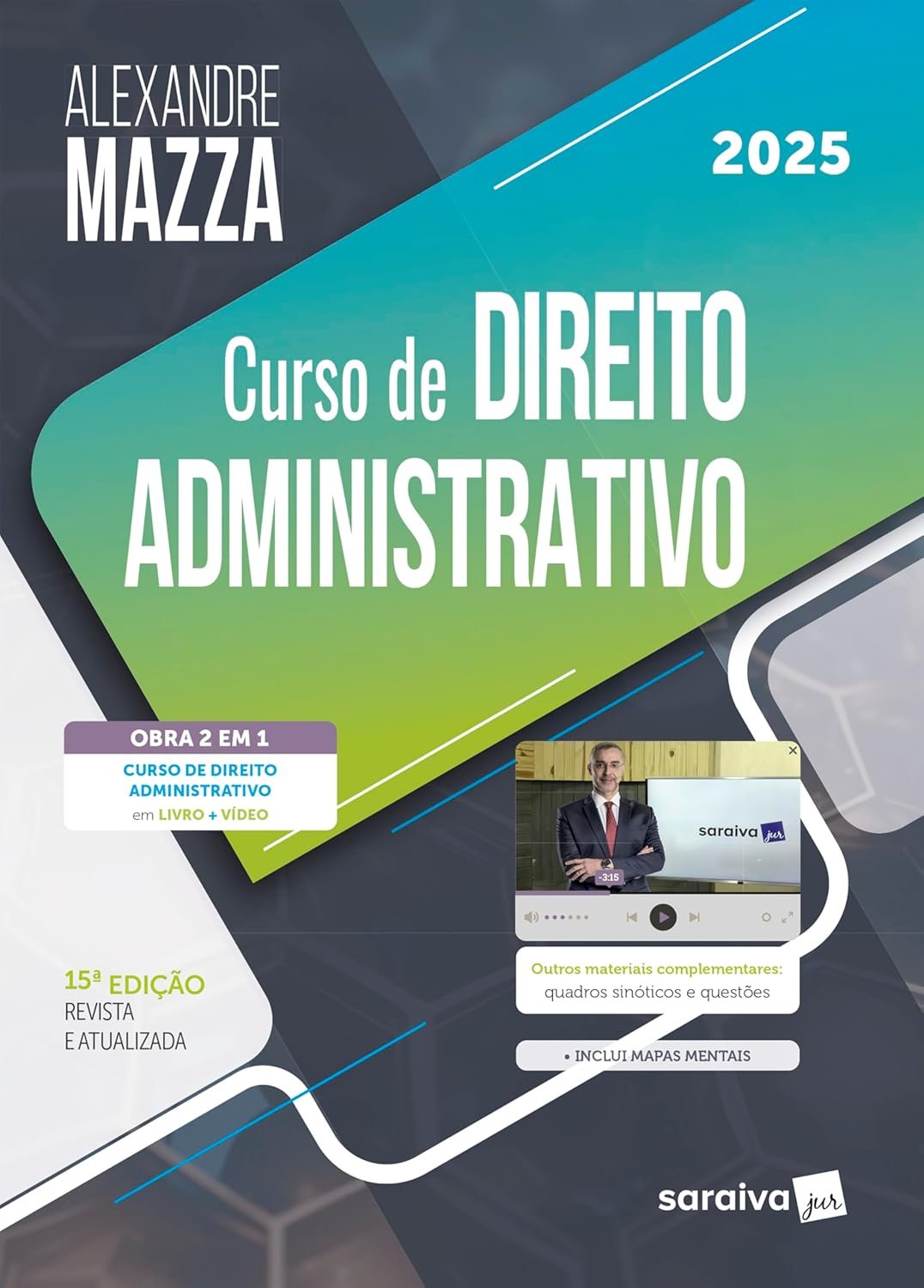 ALEXANDRE
MAZZA

2025

Curso de DIREITO
ADMINISTRATIVO

OBRA 2 EM 1
CURSO DE DIREITO
ADMINISTRATIVO
em LIVRO + VÍDEO

saraiva jur

-3:15

Outros materiais complementares:
quadros sinóticos e questões

• INCLUI MAPAS MENTAIS

15ª EDIÇÃO
REVISTA
E ATUALIZADA

saraiva jur